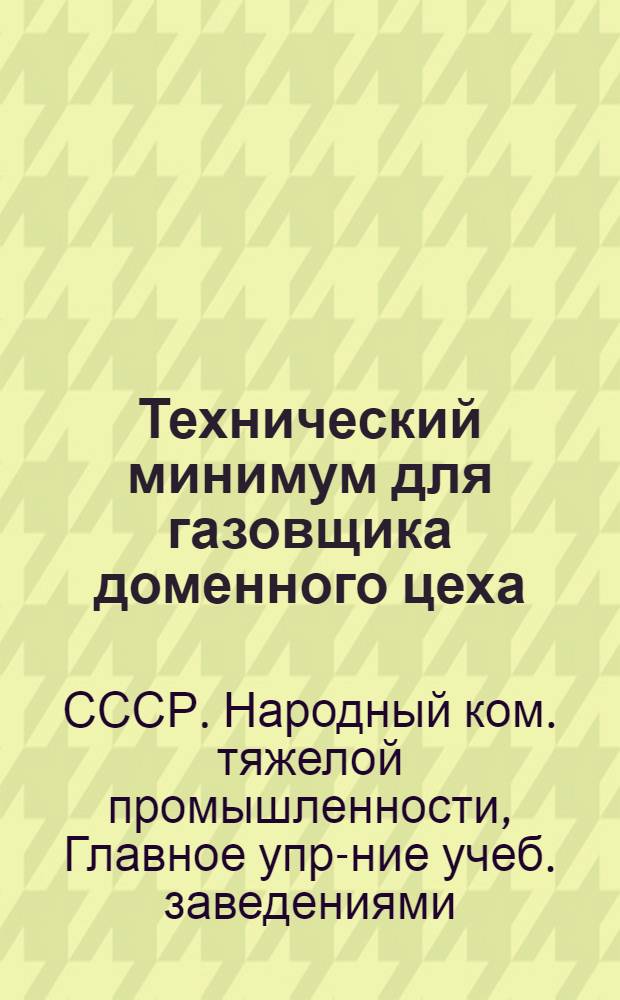 Технический минимум для газовщика доменного цеха

СССР. Народный ком. тяжелой промышленности, Главное упр-ние учеб. заведениями